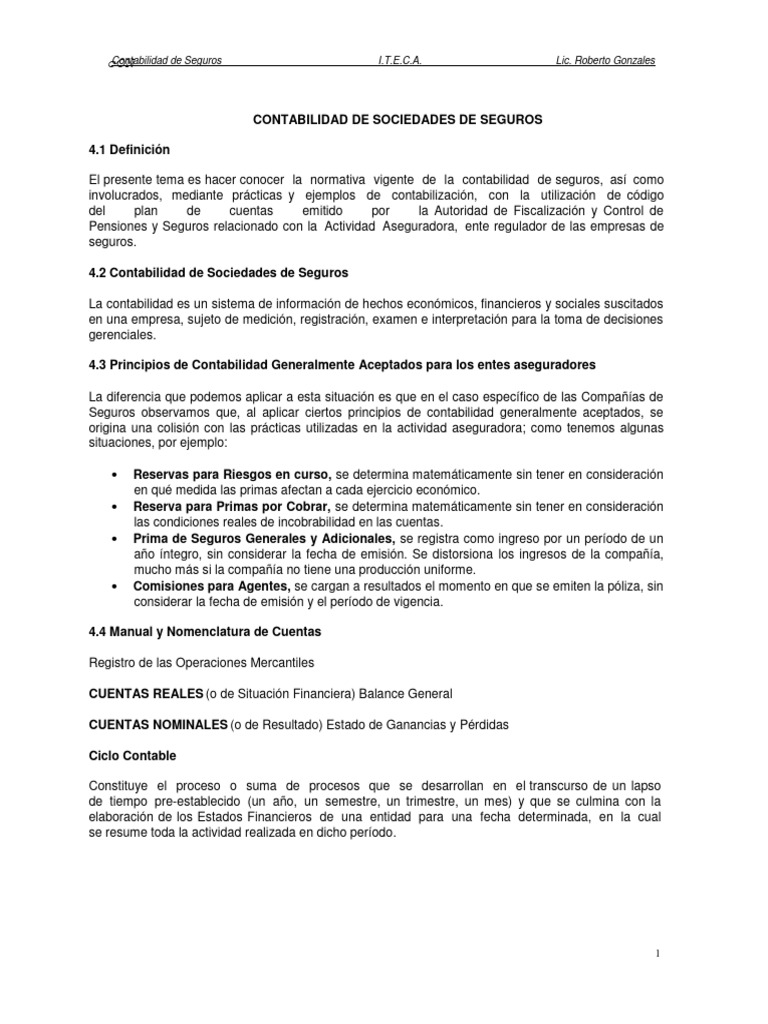 Contabilidad de Seguros I.T.E.C.A. Lic. Roberto Gonzales

CONTABILIDAD DE SOCIEDADES DE SEGUROS

4.1 Definición

El presente tema es hacer conocer la normativa vigente de la contabilidad de seguros, así como involucrados, mediante prácticas y ejemplos de contabilización, con la utilización de código del plan de cuentas emitido por la Autoridad de Fiscalización y Control de Pensiones y Seguros relacionado con la Actividad Aseguradora, ente regulador de las empresas de seguros.

4.2 Contabilidad de Sociedades de Seguros

La contabilidad es un sistema de información de hechos económicos, financieros y sociales suscitados en una empresa, sujeto de medición, registración, examen e interpretación para la toma de decisiones gerenciales.

4.3 Principios de Contabilidad Generalmente Aceptados para los entes aseguradores

La diferencia que podemos aplicar a esta situación es que en el caso específico de las Compañías de Seguros observamos que, al aplicar ciertos principios de contabilidad generalmente aceptados, se origina una colisión con las prácticas utilizadas en la actividad aseguradora; como tenemos algunas situaciones, por ejemplo:

• Reservas para Riesgos en curso, se determina matemáticamente sin tener en consideración en qué medida las primas afectan a cada ejercicio económico.
• Reserva para Primas por Cobrar, se determina matemáticamente sin tener en consideración las condiciones reales de incobrabilidad en las cuentas.
• Prima de Seguros Generales y Adicionales, se registra como ingreso por un período de un año íntegro, sin considerar la fecha de emisión. Se distorsiona los ingresos de la compañía, mucho más si la compañía no tiene una producción uniforme.
• Comisiones para Agentes, se cargan a resultados el momento en que se emiten la póliza, sin considerar la fecha de emisión y el período de vigencia.

4.4 Manual y Nomenclatura de Cuentas

Registro de las Operaciones Mercantiles

CUENTAS REALES (o de Situación Financiera) Balance General

CUENTAS NOMINALES (o de Resultado) Estado de Ganancias y Pérdidas

Ciclo Contable

Constituye el proceso o suma de procesos que se desarrollan en el transcurso de un lapso de tiempo pre-establecido (un año, un semestre, un trimestre, un mes) y que se culmina con la elaboración de los Estados Financieros de una entidad para una fecha determinada, en la cual se resume toda la actividad realizada en dicho período.

1